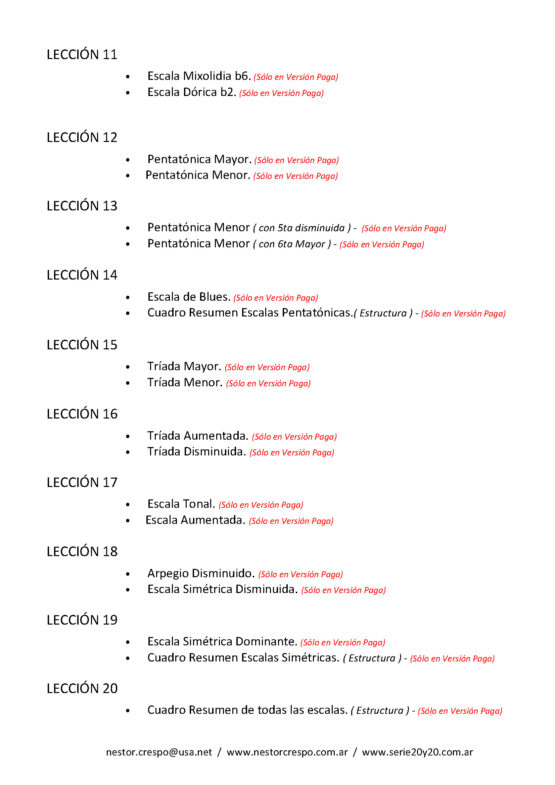 LECCIÓN 11

- Escala Mixolidia b6. (Sólo en Versión Paga)
- Escala Dórica b2. (Sólo en Versión Paga)

LECCIÓN 12

- Pentatónica Mayor. (Sólo en Versión Paga)
- Pentatónica Menor. (Sólo en Versión Paga)

LECCIÓN 13

- Pentatónica Menor ( con 5ta disminuida ) - (Sólo en Versión Paga)
- Pentatónica Menor ( con 6ta Mayor ) - (Sólo en Versión Paga)

LECCIÓN 14

- Escala de Blues. (Sólo en Versión Paga)
- Cuadro Resumen Escalas Pentatónicas.( Estructura ) - (Sólo en Versión Paga)

LECCIÓN 15

- Tríada Mayor. (Sólo en Versión Paga)
- Tríada Menor. (Sólo en Versión Paga)

LECCIÓN 16

- Tríada Aumentada. (Sólo en Versión Paga)
- Tríada Disminuida. (Sólo en Versión Paga)

LECCIÓN 17

- Escala Tonal. (Sólo en Versión Paga)
- Escala Aumentada. (Sólo en Versión Paga)

LECCIÓN 18

- Arpegio Disminuido. (Sólo en Versión Paga)
- Escala Simétrica Disminuida. (Sólo en Versión Paga)

LECCIÓN 19

- Escala Simétrica Dominante. (Sólo en Versión Paga)
- Cuadro Resumen Escalas Simétricas. ( Estructura ) - (Sólo en Versión Paga)

LECCIÓN 20

- Cuadro Resumen de todas las escalas. ( Estructura ) - (Sólo en Versión Paga)

nestor.crespo@usa.net / www.nestorcrespo.com.ar / www.serie20y20.com.ar